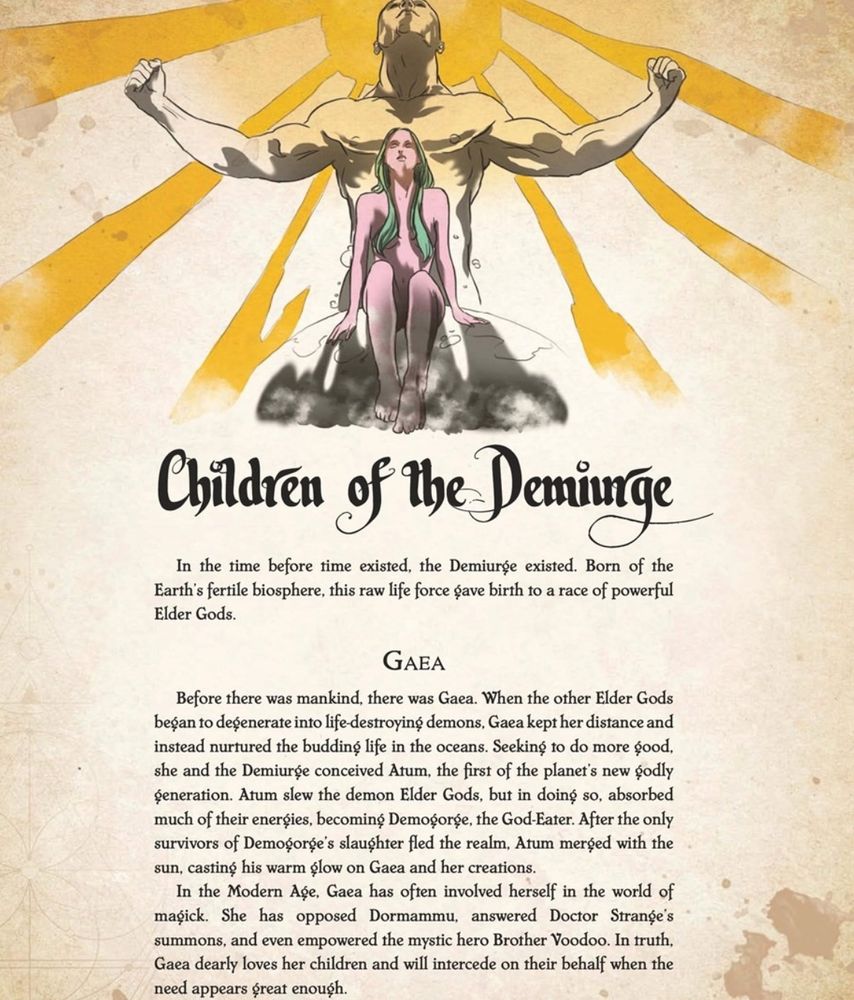 Children of the Demiurge

In the time before time existed, the Demiurge existed. Born of the Earth's fertile biosphere, this raw life force gave birth to a race of powerful Elder Gods.

GAEA

Before there was mankind, there was Gaea. When the other Elder Gods began to degenerate into life-destroying demons, Gaea kept her distance and instead nurtured the budding life in the oceans. Seeking to do more good, she and the Demiurge conceived Atum, the first of the planet's new godly generation. Atum slew the demon Elder Gods, but in doing so, absorbed much of their energies, becoming Demogorge, the God-Eater. After the only survivors of Demogorge's slaughter fled the realm, Atum merged with the sun, casting his warm glow on Gaea and her creations.

In the Modern Age, Gaea has often involved herself in the world of magick. She has opposed Dormammu, answered Doctor Strange's summons, and even empowered the mystic hero Brother Voodoo. In truth, Gaea dearly loves her children and will intercede on their behalf when the need appears great enough.